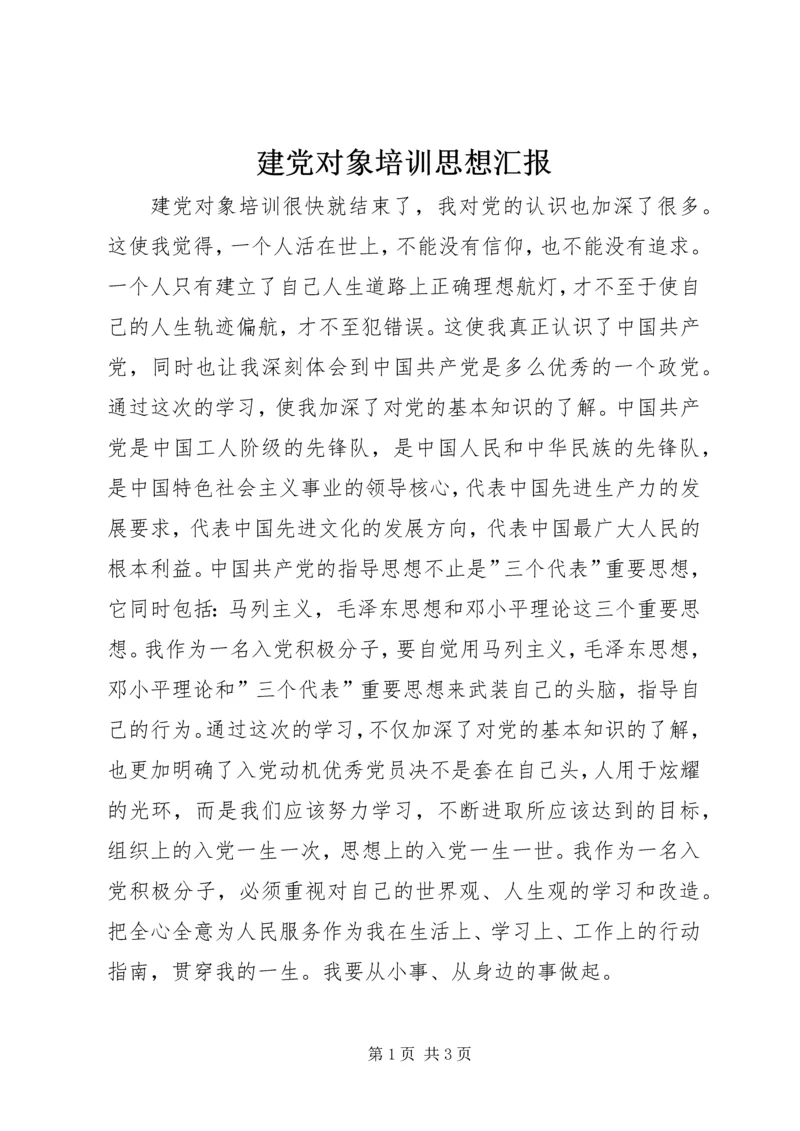 建党对象培训思想汇报

建党对象培训很快就结束了，我对党的认识也加深了很多。这使我觉得，一个人活在世上，不能没有信仰，也不能没有追求。一个人只有建立了自己人生道路上正确理想航灯，才不至于使自己的人生轨迹偏航，才不至犯错误。这使我真正认识了中国共产党，同时也让我深刻体会到中国共产党是多么优秀的一个政党。通过这次的学习，使我加深了对党的基本知识的了解。中国共产党是中国工人阶级的先锋队，是中国人民和中华民族的先锋队，是中国特色社会主义事业的领导核心，代表中国先进生产力的发展要求，代表中国先进文化的发展方向，代表中国最广大人民的根本利益。中国共产党的指导思想不止是”三个代表”重要思想，它同时包括：马列主义，毛泽东思想和邓小平理论这三个重要思想。我作为一名入党积极分子，要自觉用马列主义，毛泽东思想，邓小平理论和”三个代表”重要思想来武装自己的头脑，指导自己的行为。通过这次的学习，不仅加深了对党的基本知识的了解，也更加明确了入党动机优秀党员决不是套在自己头，人用于炫耀的光环，而是我们应该努力学习，不断进取所应该达到的目标，组织上的入党一生一次，思想上的入党一生一世。我作为一名入党积极分子，必须重视对自己的世界观、人生观的学习和改造。把全心全意为人民服务作为我在生活上、学习上、工作上的行动指南，贯穿我的一生。我要从小事、从身边的事做起。

第 1 页 共 3 页